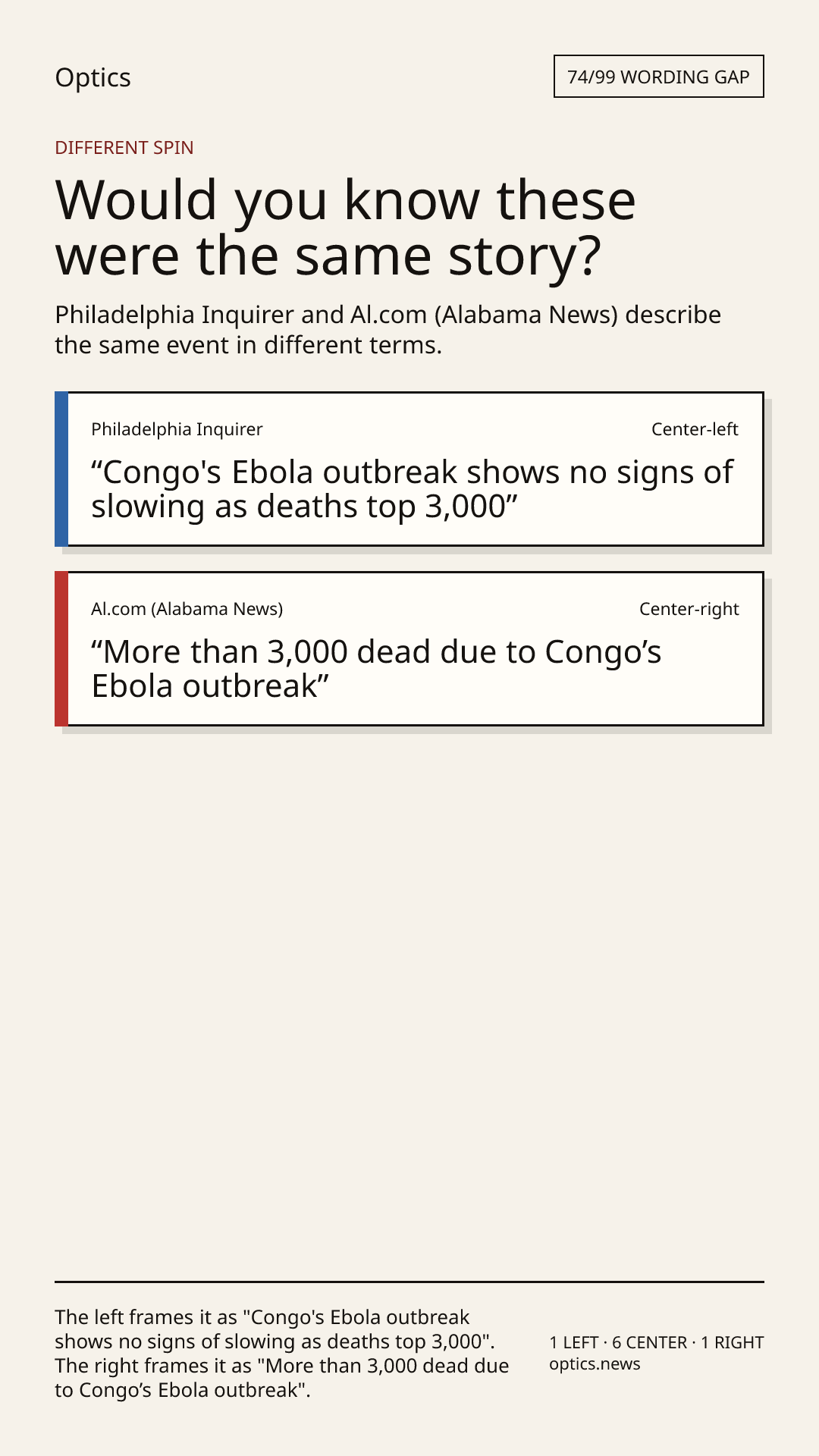 Optics

74/99 WORDING GAP

DIFFERENT SPIN

Would you know these were the same story?

Philadelphia Inquirer and Al.com (Alabama News) describe the same event in different terms.

Philadelphia Inquirer

Center-left

"Congo's Ebola outbreak shows no signs of slowing as deaths top 3,000"

Al.com (Alabama News)

Center-right

"More than 3,000 dead due to Congo's Ebola outbreak"

The left frames it as "Congo's Ebola outbreak shows no signs of slowing as deaths top 3,000". The right frames it as "More than 3,000 dead due to Congo's Ebola outbreak".

1 LEFT · 6 CENTER · 1 RIGHT
optics.news